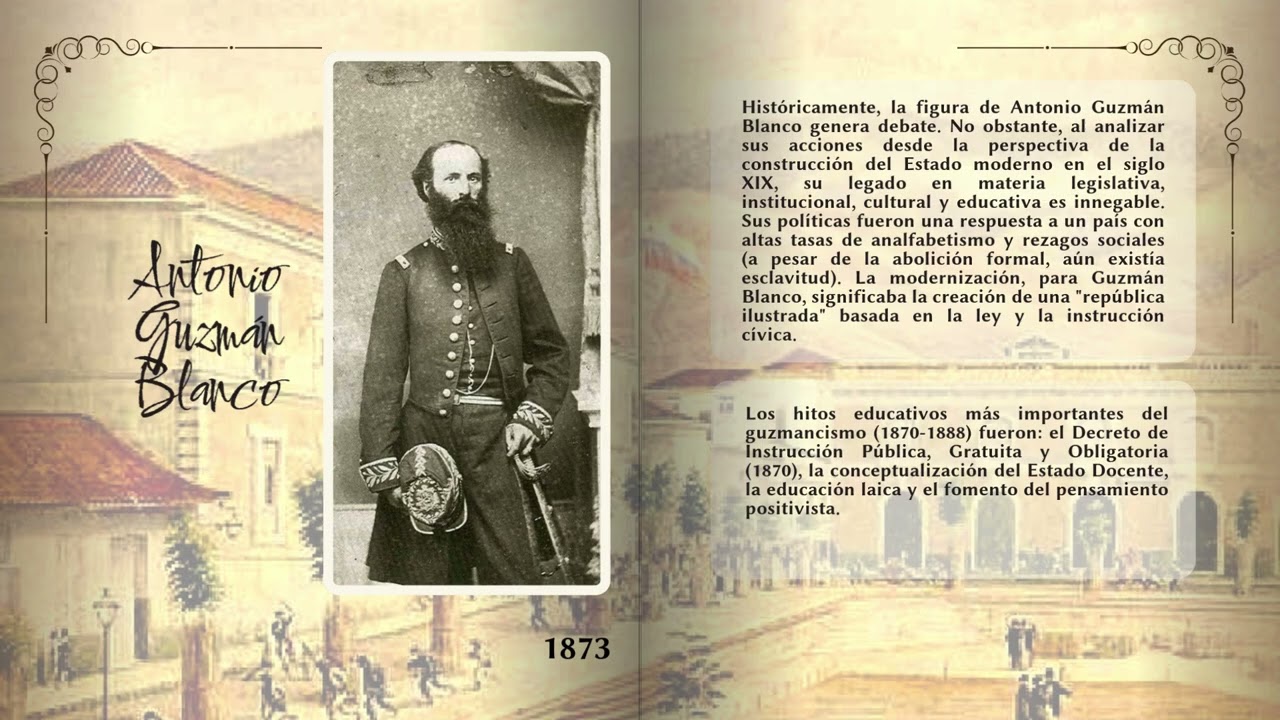 Antonio Guzmán Blanco

1873

Históricamente, la figura de Antonio Guzmán Blanco genera debate. No obstante, al analizar sus acciones desde la perspectiva de la construcción del Estado moderno en el siglo XIX, su legado en materia legislativa, institucional, cultural y educativa es innegable. Sus políticas fueron una respuesta a un país con altas tasas de analfabetismo y rezagos sociales (a pesar de la abolición formal, aún existía esclavitud). La modernización, para Guzmán Blanco, significaba la creación de una "república ilustrada" basada en la ley y la instrucción cívica.

Los hitos educativos más importantes del guzmancismo (1870-1888) fueron: el Decreto de Instrucción Pública, Gratuita y Obligatoria (1870), la conceptualización del Estado Docente, la educación laica y el fomento del pensamiento positivista.